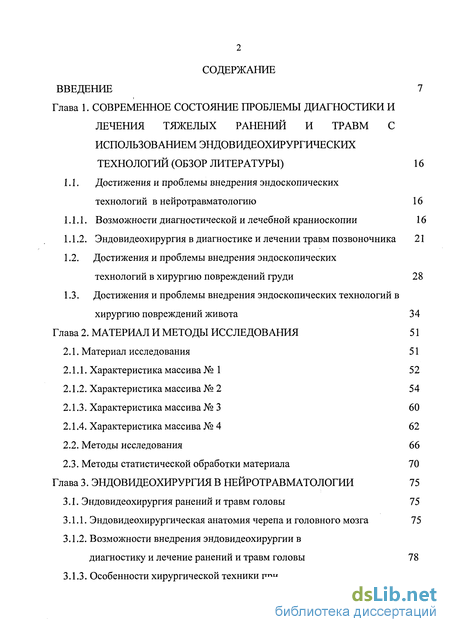 2

СОДЕРЖАНИЕ

ВВЕДЕНИЕ 7

Глава 1. СОВРЕМЕННОЕ СОСТОЯНИЕ ПРОБЛЕМЫ ДИАГНОСТИКИ И ЛЕЧЕНИЯ ТЯЖЕЛЫХ РАНЕНИЙ И ТРАВМ С ИСПОЛЬЗОВАНИЕМ ЭНДОВИДЕОХИРУРГИЧЕСКИХ ТЕХНОЛОГИЙ (ОБЗОР ЛИТЕРАТУРЫ) 16

1.1. Достижения и проблемы внедрения эндоскопических технологий в нейротравматологию 16

1.1.1. Возможности диагностической и лечебной краниоскопии 16

1.1.2. Эндовидеохирургия в диагностике и лечении травм позвоночника 21

1.2. Достижения и проблемы внедрения эндоскопических технологий в хирургию повреждений груди 28

1.3. Достижения и проблемы внедрения эндоскопических технологий в хирургию повреждений живота 34

Глава 2. МАТЕРИАЛ И МЕТОДЫ ИССЛЕДОВАНИЯ 51

2.1. Материал исследования 51

2.1.1. Характеристика массива № 1 52

2.1.2. Характеристика массива № 2 54

2.1.3. Характеристика массива № 3 60

2.1.4. Характеристика массива № 4 62

2.2. Методы исследования 66

2.3. Методы статистической обработки материала 70

Глава 3. ЭНДОВИДЕОХИРУРГИЯ В НЕЙРОТРАВМАТОЛОГИИ 75

3.1. Эндовидеохирургия ранений и травм головы 75

3.1.1. Эндовидеохирургическая анатомия черепа и головного мозга 75

3.1.2. Возможности внедрения эндовидеохирургии в диагностику и лечение ранений и травм головы 78

3.1.3. Особенности хирургической техники при

dsLib.net
библиотека диссертаций